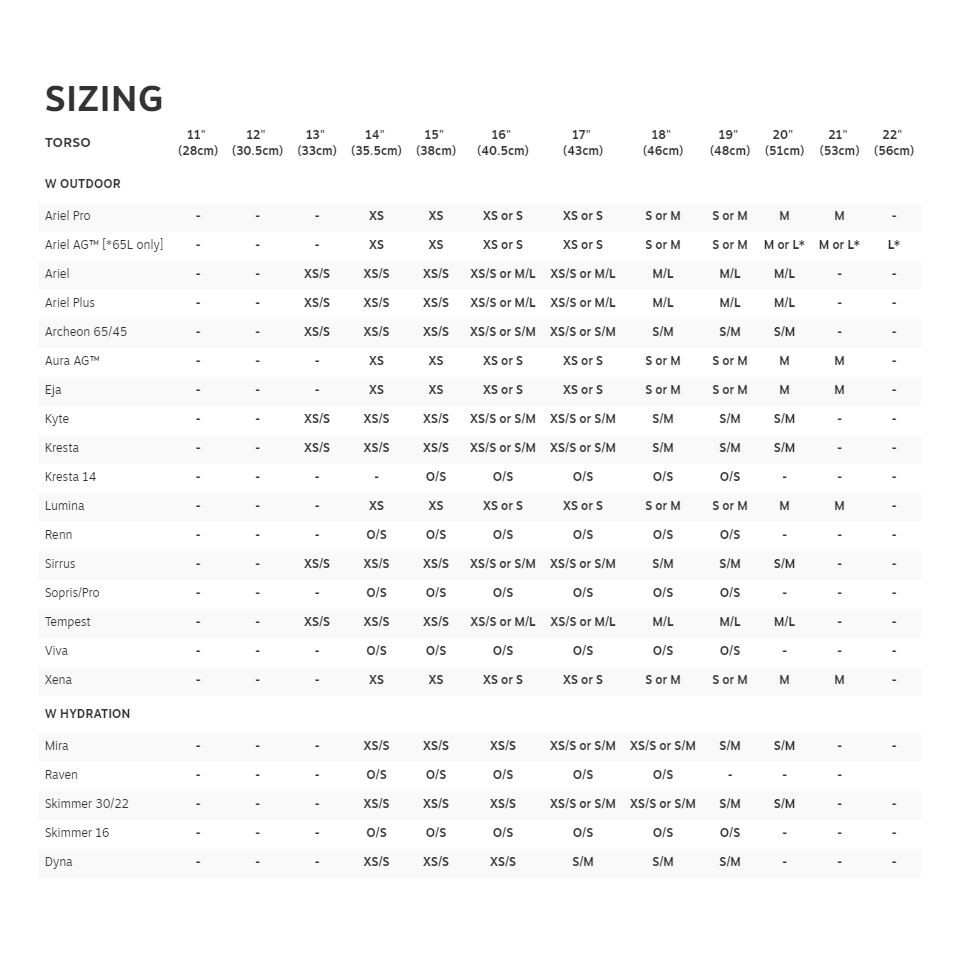 SIZING

| TORSO | 11" (28cm) | 12" (30.5cm) | 13" (33cm) | 14" (35.5cm) | 15" (38cm) | 16" (40.5cm) | 17" (43cm) | 18" (46cm) | 19" (48cm) | 20" (51cm) | 21" (53cm) | 22" (56cm) |
|---|---|---|---|---|---|---|---|---|---|---|---|---|
| W OUTDOOR | | | | | | | | | | | | |
| Ariel Pro | - | - | - | XS | XS | XS or S | XS or S | S or M | S or M | M | M | - |
| Ariel AG™ [*65L only] | - | - | - | XS | XS | XS or S | XS or S | S or M | S or M | M or L* | M or L* | L* |
| Ariel | - | - | XS/S | XS/S | XS/S | XS/S or M/L | XS/S or M/L | M/L | M/L | M/L | - | - |
| Ariel Plus | - | - | XS/S | XS/S | XS/S | XS/S or M/L | XS/S or M/L | M/L | M/L | M/L | - | - |
| Archeon 65/45 | - | - | XS/S | XS/S | XS/S | XS/S or S/M | XS/S or S/M | S/M | S/M | S/M | - | - |
| Aura AG™ | - | - | - | XS | XS | XS or S | XS or S | S or M | S or M | M | M | - |
| Eja | - | - | - | XS | XS | XS or S | XS or S | S or M | S or M | M | M | - |
| Kyte | - | - | XS/S | XS/S | XS/S | XS/S or S/M | XS/S or S/M | S/M | S/M | S/M | - | - |
| Kresta | - | - | XS/S | XS/S | XS/S | XS/S or S/M | XS/S or S/M | S/M | S/M | S/M | - | - |
| Kresta 14 | - | - | - | - | O/S | O/S | O/S | O/S | O/S | - | - | - |
| Lumina | - | - | - | XS | XS | XS or S | XS or S | S or M | S or M | M | M | - |
| Renn | - | - | - | O/S | O/S | O/S | O/S | O/S | O/S | - | - | - |
| Sirrus | - | - | XS/S | XS/S | XS/S | XS/S or S/M | XS/S or S/M | S/M | S/M | S/M | - | - |
| Sopris/Pro | - | - | - | O/S | O/S | O/S | O/S | O/S | O/S | - | - | - |
| Tempest | - | - | XS/S | XS/S | XS/S | XS/S or M/L | XS/S or M/L | M/L | M/L | M/L | - | - |
| Viva | - | - | - | O/S | O/S | O/S | O/S | O/S | O/S | - | - | - |
| Xena | - | - | - | XS | XS | XS or S | XS or S | S or M | S or M | M | M | - |
| W HYDRATION | | | | | | | | | | | | |
| Mira | - | - | - | XS/S | XS/S | XS/S | XS/S or S/M | XS/S or S/M | S/M | S/M | - | - |
| Raven | - | - | - | O/S | O/S | O/S | O/S | O/S | - | - | - | |
| Skimmer 30/22 | - | - | - | XS/S | XS/S | XS/S | XS/S or S/M | XS/S or S/M | S/M | S/M | - | - |
| Skimmer 16 | - | - | - | O/S | O/S | O/S | O/S | O/S | O/S | - | - | - |
| Dyna | - | - | - | XS/S | XS/S | XS/S | S/M | S/M | S/M | - | - | - |